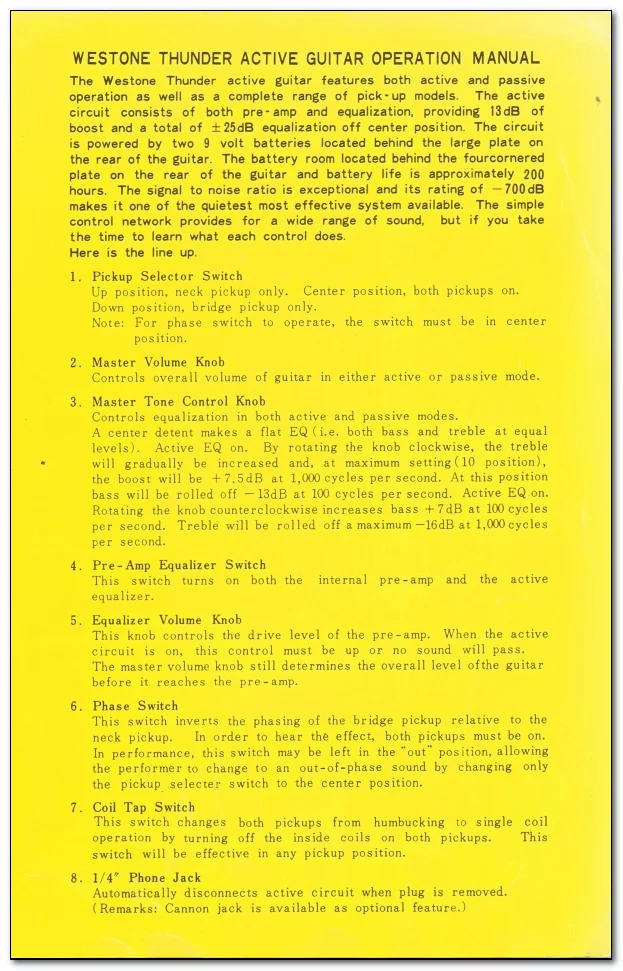 WESTONE THUNDER ACTIVE GUITAR OPERATION MANUAL

The Westone Thunder active guitar features both active and passive operation as well as a complete range of pick-up models. The active circuit consists of both pre-amp and equalization, providing 13dB of boost and a total of ±25dB equalization off center position. The circuit is powered by two 9 volt batteries located behind the large plate on the rear of the guitar. The battery room located behind the fourcornered plate on the rear of the guitar and battery life is approximately 200 hours. The signal to noise ratio is exceptional and its rating of −700dB makes it one of the quietest most effective system available. The simple control network provides for a wide range of sound, but if you take the time to learn what each control does.
Here is the line up.

1. Pickup Selector Switch
Up position, neck pickup only. Center position, both pickups on. Down position, bridge pickup only.
Note: For phase switch to operate, the switch must be in center position.

2. Master Volume Knob
Controls overall volume of guitar in either active or passive mode.

3. Master Tone Control Knob
Controls equalization in both active and passive modes.
A center detent makes a flat EQ (i.e. both bass and treble at equal levels). Active EQ on. By rotating the knob clockwise, the treble will gradually be increased and, at maximum setting (10 position), the boost will be +7.5dB at 1,000 cycles per second. At this position bass will be rolled off −13dB at 100 cycles per second. Active EQ on. Rotating the knob counterclockwise increases bass +7dB at 100 cycles per second. Treble will be rolled off a maximum −16dB at 1,000 cycles per second.

4. Pre-Amp Equalizer Switch
This switch turns on both the internal pre-amp and the active equalizer.

5. Equalizer Volume Knob
This knob controls the drive level of the pre-amp. When the active circuit is on, this control must be up or no sound will pass.
The master volume knob still determines the overall level ofthe guitar before it reaches the pre-amp.

6. Phase Switch
This switch inverts the phasing of the bridge pickup relative to the neck pickup. In order to hear the effect, both pickups must be on. In performance, this switch may be left in the "out" position, allowing the performer to change to an out-of-phase sound by changing only the pickup selecter switch to the center position.

7. Coil Tap Switch
This switch changes both pickups from humbucking to single coil operation by turning off the inside coils on both pickups. This switch will be effective in any pickup position.

8. 1/4" Phone Jack
Automatically disconnects active circuit when plug is removed.
(Remarks: Cannon jack is available as optional feature.)